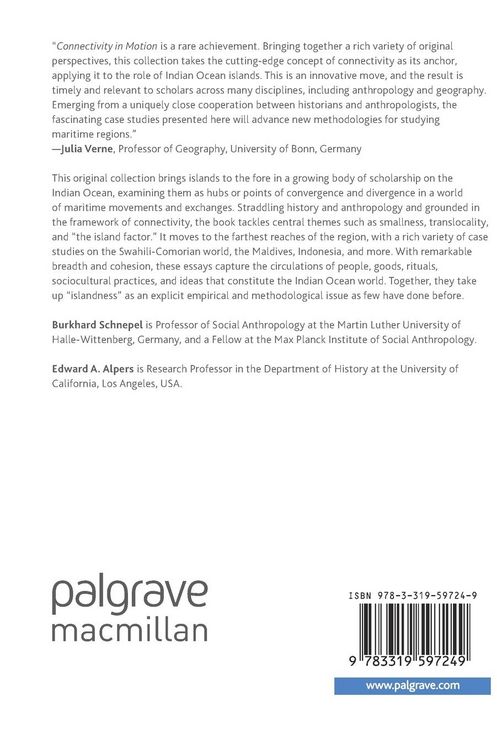 "Connectivity in Motion is a rare achievement. Bringing together a rich variety of original perspectives, this collection takes the cutting-edge concept of connectivity as its anchor, applying it to the role of Indian Ocean islands. This is an innovative move, and the result is timely and relevant to scholars across many disciplines, including anthropology and geography. Emerging from a uniquely close cooperation between historians and anthropologists, the fascinating case studies presented here will advance new methodologies for studying maritime regions."
—Julia Verne, Professor of Geography, University of Bonn, Germany

This original collection brings islands to the fore in a growing body of scholarship on the Indian Ocean, examining them as hubs or points of convergence and divergence in a world of maritime movements and exchanges. Straddling history and anthropology and grounded in the framework of connectivity, the book tackles central themes such as smallness, translocality, and "the island factor." It moves to the farthest reaches of the region, with a rich variety of case studies on the Swahili-Comorian world, the Maldives, Indonesia, and more. With remarkable breadth and cohesion, these essays capture the circulations of people, goods, rituals, sociocultural practices, and ideas that constitute the Indian Ocean world. Together, they take up "islandness" as an explicit empirical and methodological issue as few have done before.

Burkhard Schnepel is Professor of Social Anthropology at the Martin Luther University of Halle-Wittenberg, Germany, and a Fellow at the Max Planck Institute of Social Anthropology.

Edward A. Alpers is Research Professor in the Department of History at the University of California, Los Angeles, USA.

palgrave
macmillan

ISBN 978-3-319-59724-9

9 783319 597249

www.palgrave.com